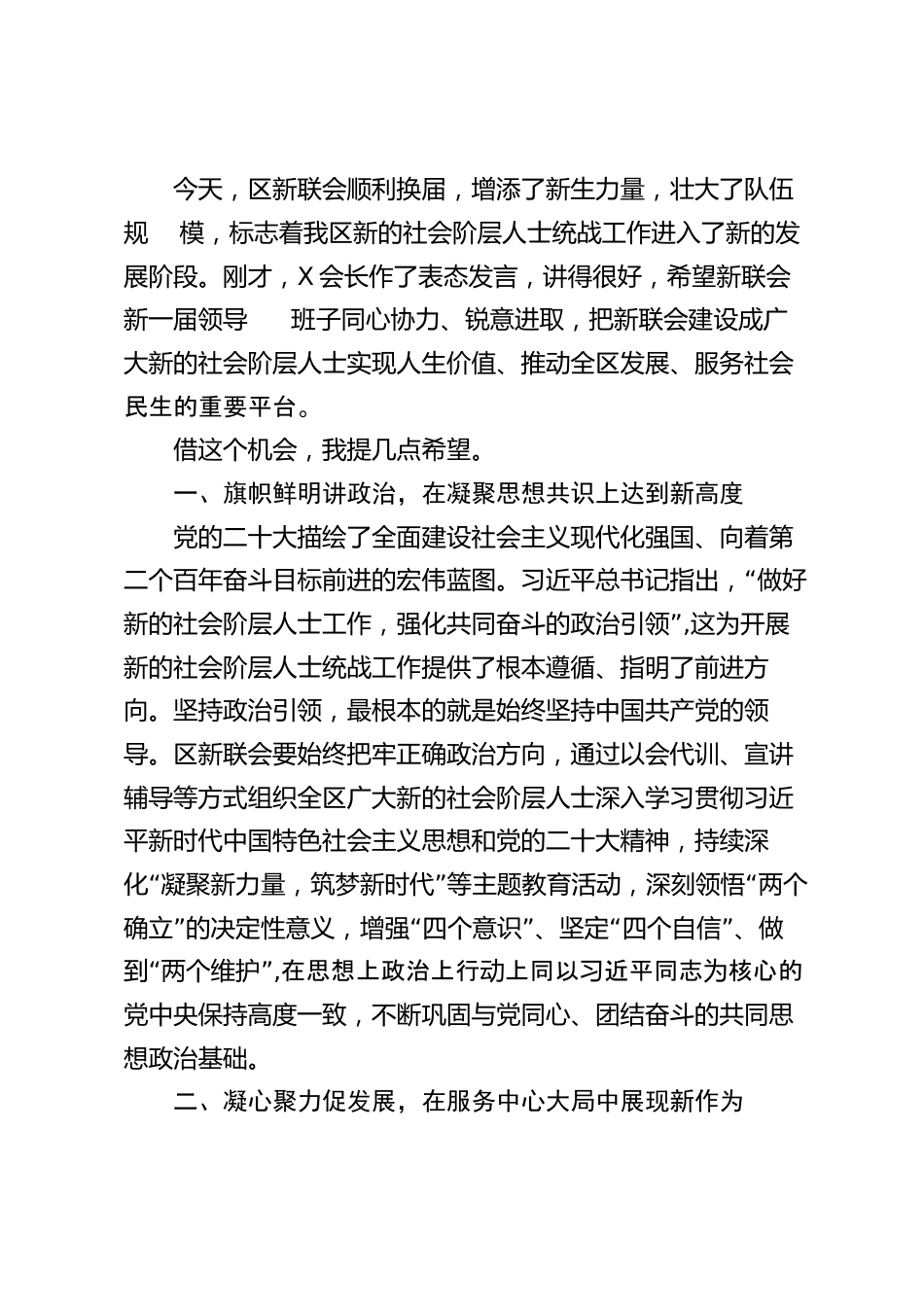 今天，区新联会顺利换届，增添了新生力量，壮大了队伍规 模，标志着我区新的社会阶层人士统战工作进入了新的发展阶段。刚才，X会长作了表态发言，讲得很好，希望新联会新一届领导 班子同心协力、锐意进取，把新联会建设成广大新的社会阶层人士实现人生价值、推动全区发展、服务社会民生的重要平台。

借这个机会，我提几点希望。

一、旗帜鲜明讲政治，在凝聚思想共识上达到新高度

党的二十大描绘了全面建设社会主义现代化强国、向着第二个百年奋斗目标前进的宏伟蓝图。习近平总书记指出，“做好新的社会阶层人士工作，强化共同奋斗的政治引领”,这为开展新的社会阶层人士统战工作提供了根本遵循、指明了前进方向。坚持政治引领，最根本的就是始终坚持中国共产党的领导。区新联会要始终把牢正确政治方向，通过以会代训、宣讲辅导等方式组织全区广大新的社会阶层人士深入学习贯彻习近平新时代中国特色社会主义思想和党的二十大精神，持续深化“凝聚新力量，筑梦新时代”等主题教育活动，深刻领悟“两个确立”的决定性意义，增强“四个意识”、坚定“四个自信”、做到“两个维护”,在思想上政治上行动上同以习近平同志为核心的党中央保持高度一致，不断巩固与党同心、团结奋斗的共同思想政治基础。

二、凝心聚力促发展，在服务中心大局中展现新作为